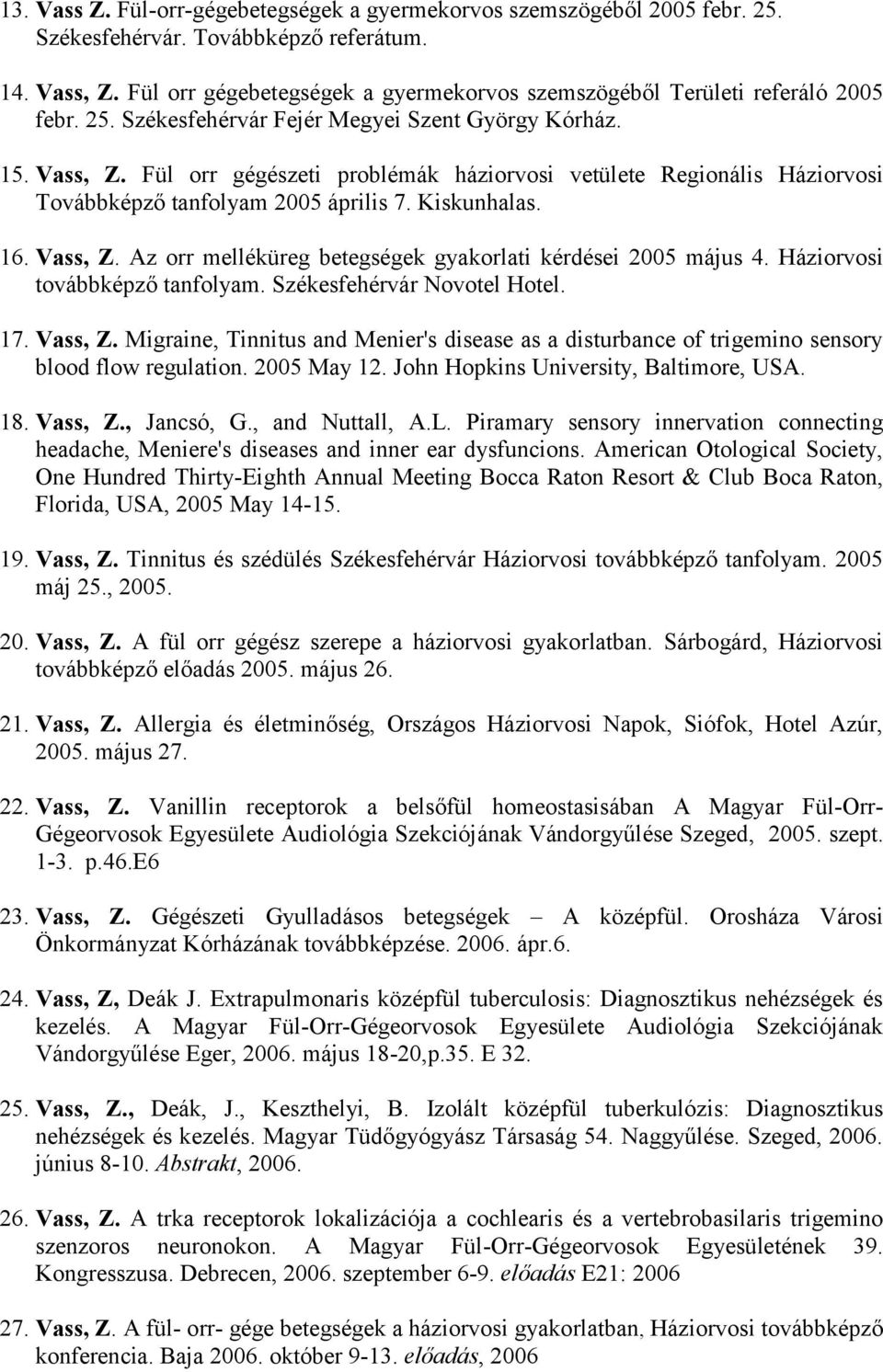 13. Vass Z. Fül-orr-gégebetegségek a gyermekorvos szemszögéből 2005 febr. 25. Székesfehérvár. Továbbképző referátum.

14. Vass, Z. Fül orr gégebetegségek a gyermekorvos szemszögéből Területi referáló 2005 febr. 25. Székesfehérvár Fejér Megyei Szent György Kórház.

15. Vass, Z. Fül orr gégészeti problémák háziorvosi vetülete Regionális Háziorvosi Továbbképző tanfolyam 2005 április 7. Kiskunhalas.

16. Vass, Z. Az orr melléküreg betegségek gyakorlati kérdései 2005 május 4. Háziorvosi továbbképző tanfolyam. Székesfehérvár Novotel Hotel.

17. Vass, Z. Migraine, Tinnitus and Menier's disease as a disturbance of trigemino sensory blood flow regulation. 2005 May 12. John Hopkins University, Baltimore, USA.

18. Vass, Z., Jancsó, G., and Nuttall, A.L. Piramary sensory innervation connecting headache, Meniere's diseases and inner ear dysfuncions. American Otological Society, One Hundred Thirty-Eighth Annual Meeting Bocca Raton Resort & Club Boca Raton, Florida, USA, 2005 May 14-15.

19. Vass, Z. Tinnitus és szédülés Székesfehérvár Háziorvosi továbbképző tanfolyam. 2005 máj 25., 2005.

20. Vass, Z. A fül orr gégész szerepe a háziorvosi gyakorlatban. Sárbogárd, Háziorvosi továbbképző előadás 2005. május 26.

21. Vass, Z. Allergia és életminőség, Országos Háziorvosi Napok, Siófok, Hotel Azúr, 2005. május 27.

22. Vass, Z. Vanillin receptorok a belsőfül homeostasisában A Magyar Fül-Orr-Gégeorvosok Egyesülete Audiológia Szekciójának Vándorgyűlése Szeged, 2005. szept. 1-3. p.46.E6

23. Vass, Z. Gégészeti Gyulladásos betegségek – A középfül. Orosháza Városi Önkormányzat Kórházának továbbképzése. 2006. ápr.6.

24. Vass, Z, Deák J. Extrapulmonaris középfül tuberculosis: Diagnosztikus nehézségek és kezelés. A Magyar Fül-Orr-Gégeorvosok Egyesülete Audiológia Szekciójának Vándorgyűlése Eger, 2006. május 18-20,p.35. E 32.

25. Vass, Z., Deák, J., Keszthelyi, B. Izolált középfül tuberkulózis: Diagnosztikus nehézségek és kezelés. Magyar Tüdőgyógyász Társaság 54. Naggyűlése. Szeged, 2006. június 8-10. Abstrakt, 2006.

26. Vass, Z. A trka receptorok lokalizációja a cochlearis és a vertebrobasilaris trigemino szenzoros neuronokon. A Magyar Fül-Orr-Gégeorvosok Egyesületének 39. Kongresszusa. Debrecen, 2006. szeptember 6-9. előadás E21: 2006

27. Vass, Z. A fül- orr- gége betegségek a háziorvosi gyakorlatban, Háziorvosi továbbképző konferencia. Baja 2006. október 9-13. előadás, 2006